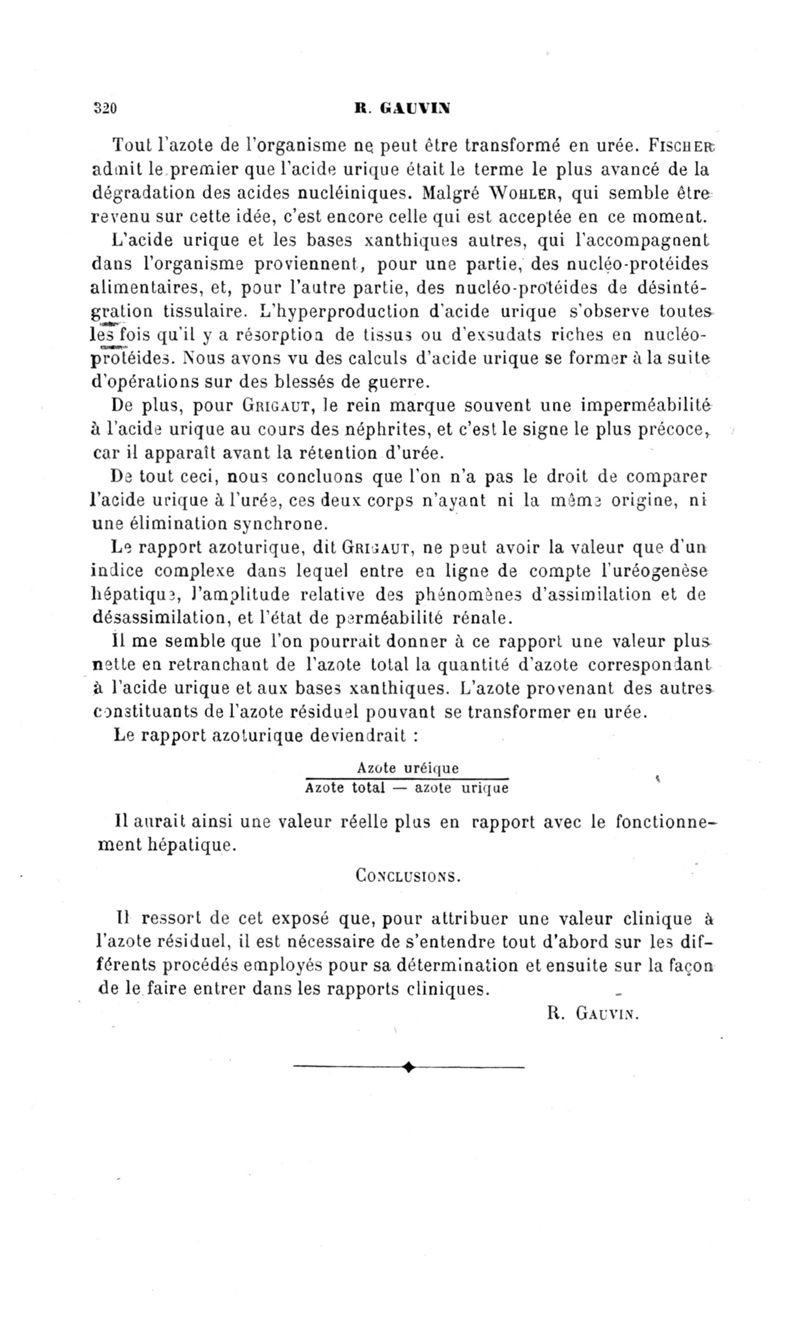 320 R. GAUVIN

Tout l'azote de l'organisme ne peut être transformé en urée. FISCHER admit le premier que l'acide urique était le terme le plus avancé de la dégradation des acides nucléiniques. Malgré WOHLER, qui semble être revenu sur cette idée, c'est encore celle qui est acceptée en ce moment.

L'acide urique et les bases xanthiques autres, qui l'accompagnent dans l'organisme proviennent, pour une partie, des nucléo-protéides alimentaires, et, pour l'autre partie, des nucléo-protéides de désintégration tissulaire. L'hyperproduction d'acide urique s'observe toutes les fois qu'il y a résorption de tissus ou d'exsudats riches en nucléo-protéides. Nous avons vu des calculs d'acide urique se former à la suite d'opérations sur des blessés de guerre.

De plus, pour GRIGAUT, le rein marque souvent une imperméabilité à l'acide urique au cours des néphrites, et c'est le signe le plus précoce, car il apparaît avant la rétention d'urée.

De tout ceci, nous concluons que l'on n'a pas le droit de comparer l'acide urique à l'urée, ces deux corps n'ayant ni la même origine, ni une élimination synchrone.

Le rapport azoturique, dit GRIGAUT, ne peut avoir la valeur que d'un indice complexe dans lequel entre en ligne de compte l'uréogenèse hépatique, l'amplitude relative des phénomènes d'assimilation et de désassimilation, et l'état de perméabilité rénale.

Il me semble que l'on pourrait donner à ce rapport une valeur plus nette en retranchant de l'azote total la quantité d'azote correspondant à l'acide urique et aux bases xanthiques. L'azote provenant des autres constituants de l'azote résiduel pouvant se transformer en urée.

Le rapport azoturique deviendrait :

$\frac{\text{Azote uréique}}{\text{Azote total — azote urique}}$

Il aurait ainsi une valeur réelle plus en rapport avec le fonctionnement hépatique.

CONCLUSIONS.

Il ressort de cet exposé que, pour attribuer une valeur clinique à l'azote résiduel, il est nécessaire de s'entendre tout d'abord sur les différents procédés employés pour sa détermination et ensuite sur la façon de le faire entrer dans les rapports cliniques.

R. GAUVIN.